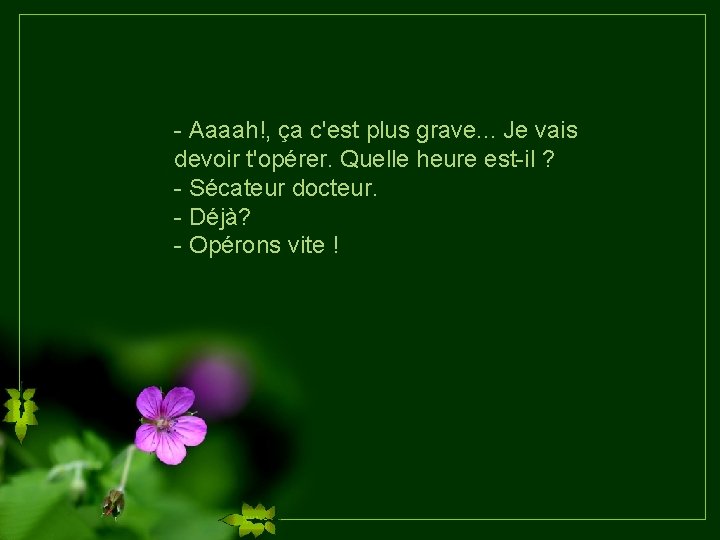 - Aaaah!, ça c'est plus grave... Je vais devoir t'opérer. Quelle heure est-il ?
- Sécateur docteur.
- Déjà?
- Opérons vite !